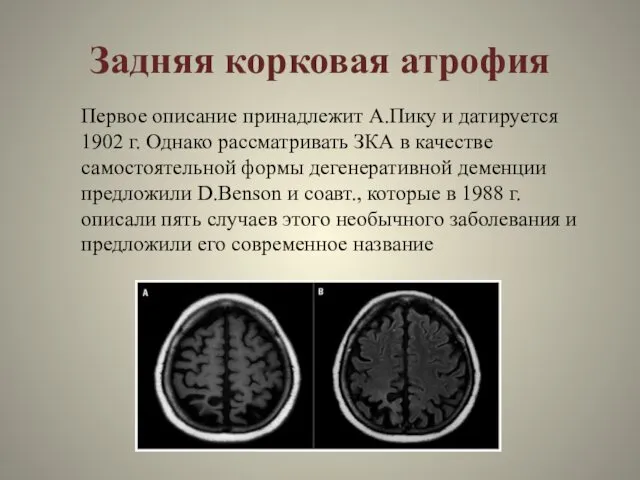 Задняя корковая атрофия

Первое описание принадлежит А.Пику и датируется 1902 г. Однако рассматривать ЗКА в качестве самостоятельной формы дегенеративной деменции предложили D.Benson и соавт., которые в 1988 г. описали пять случаев этого необычного заболевания и предложили его современное название

A

B